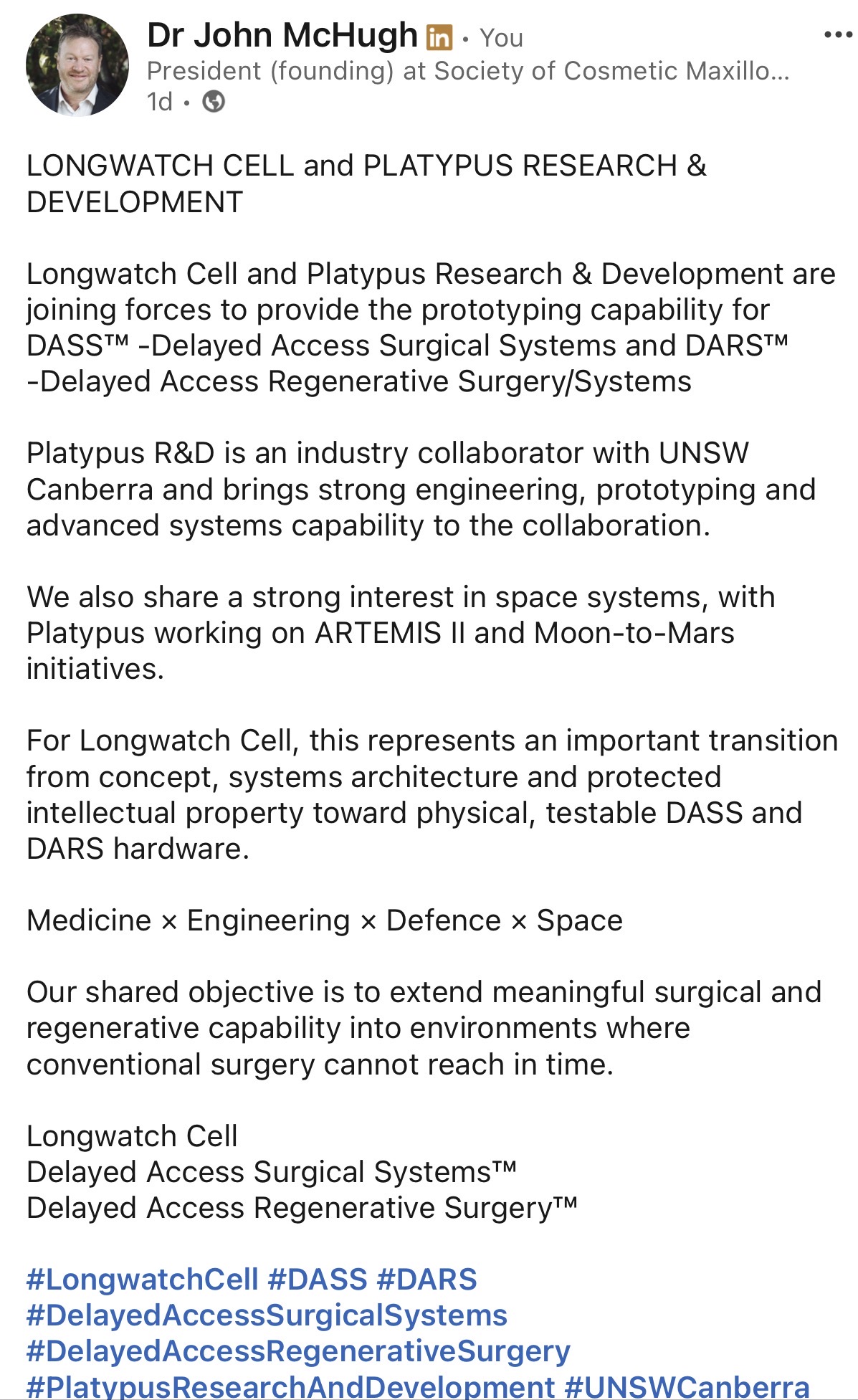 Dr John McHugh in • You
President (founding) at Society of Cosmetic Maxillo...
1d •

LONGWATCH CELL and PLATYPUS RESEARCH & DEVELOPMENT

Longwatch Cell and Platypus Research & Development are joining forces to provide the prototyping capability for DASS™ -Delayed Access Surgical Systems and DARS™ -Delayed Access Regenerative Surgery/Systems

Platypus R&D is an industry collaborator with UNSW Canberra and brings strong engineering, prototyping and advanced systems capability to the collaboration.

We also share a strong interest in space systems, with Platypus working on ARTEMIS II and Moon-to-Mars initiatives.

For Longwatch Cell, this represents an important transition from concept, systems architecture and protected intellectual property toward physical, testable DASS and DARS hardware.

Medicine × Engineering × Defence × Space

Our shared objective is to extend meaningful surgical and regenerative capability into environments where conventional surgery cannot reach in time.

Longwatch Cell
Delayed Access Surgical Systems™
Delayed Access Regenerative Surgery™

#LongwatchCell #DASS #DARS #DelayedAccessSurgicalSystems #DelayedAccessRegenerativeSurgery #PlatypusResearchAndDevelopment #UNSWCanberra